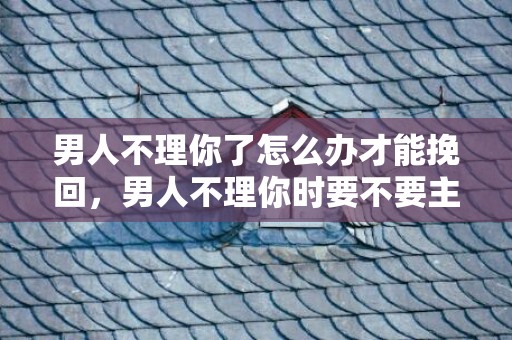 男人不理你了怎么办才能挽回，男人不理你时要不要主